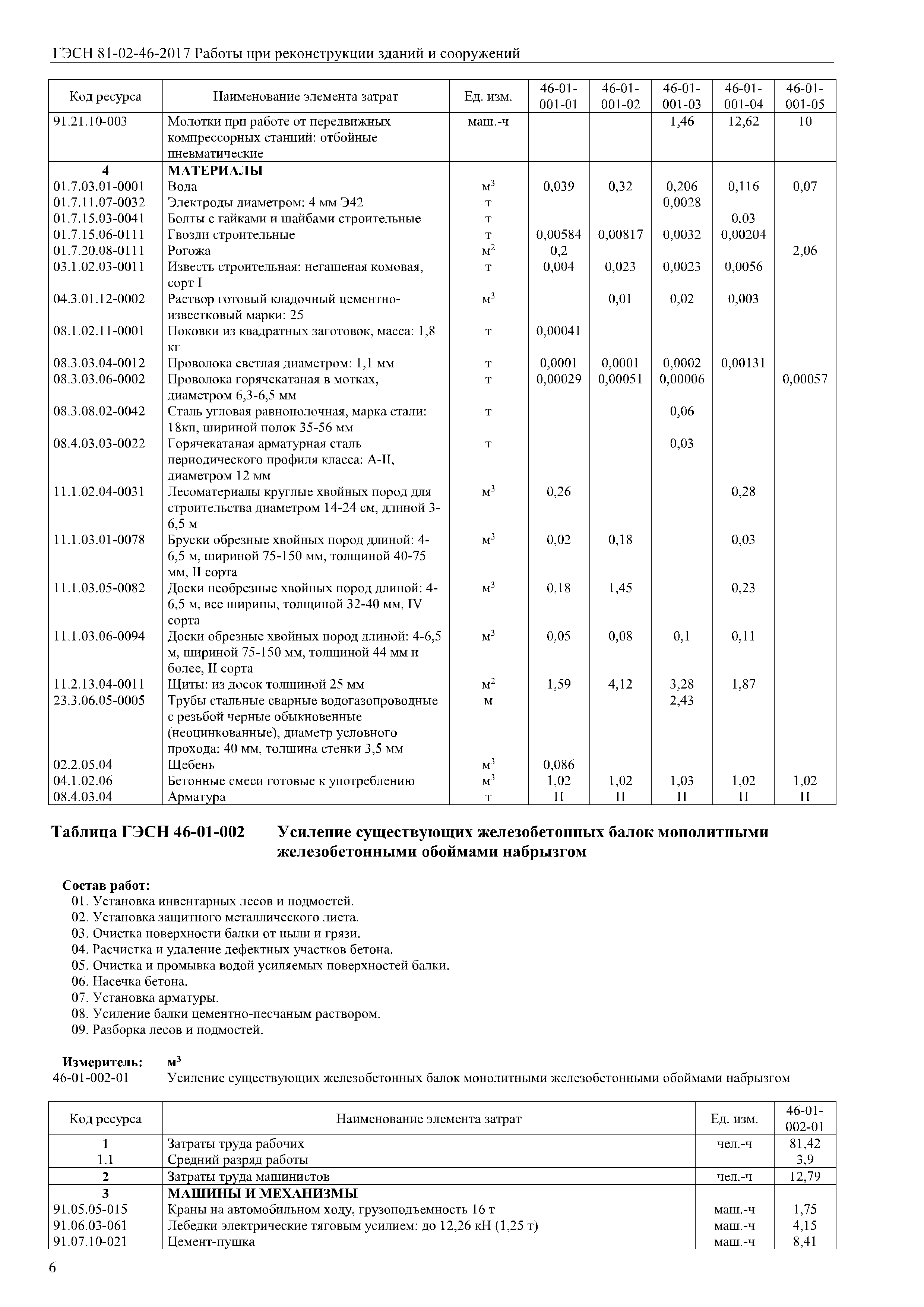 ГЭСН 81-02-46-2017 Работы при реконструкции зданий и сооружений

| Код ресурса | Наименование элемента затрат | Ед. изм. | 46-01-001-01 | 46-01-001-02 | 46-01-001-03 | 46-01-001-04 | 46-01-001-05 |
|---|---|---|---|---|---|---|---|
| 91.21.10-003 | Молотки при работе от передвижных компрессорных станций: отбойные пневматические | маш.-ч | | | 1,46 | 12,62 | 10 |
| 4 | МАТЕРИАЛЫ | | | | | | |
| 01.7.03.01-0001 | Вода | $м^3$ | 0,039 | 0,32 | 0,206 | 0,116 | 0,07 |
| 01.7.11.07-0032 | Электроды диаметром: 4 мм Э42 | т | | | 0,0028 | | |
| 01.7.15.03-0041 | Болты с гайками и шайбами строительные | т | | | | 0,03 | |
| 01.7.15.06-0111 | Гвозди строительные | т | 0,00584 | 0,00817 | 0,0032 | 0,00204 | |
| 01.7.20.08-0111 | Рогожа | $м^2$ | 0,2 | | | | 2,06 |
| 03.1.02.03-0011 | Известь строительная: негашеная комовая, сорт I | т | 0,004 | 0,023 | 0,0023 | 0,0056 | |
| 04.3.01.12-0002 | Раствор готовый кладочный цементно-известковый марки: 25 | $м^3$ | | 0,01 | 0,02 | 0,003 | |
| 08.1.02.11-0001 | Поковки из квадратных заготовок, масса: 1,8 кг | т | 0,00041 | | | | |
| 08.3.03.04-0012 | Проволока светлая диаметром: 1,1 мм | т | 0,0001 | 0,0001 | 0,0002 | 0,00131 | |
| 08.3.03.06-0002 | Проволока горячекатаная в мотках, диаметром 6,3-6,5 мм | т | 0,00029 | 0,00051 | 0,00006 | | 0,00057 |
| 08.3.08.02-0042 | Сталь угловая равнополочная, марка стали: 18кп, шириной полок 35-56 мм | т | | | 0,06 | | |
| 08.4.03.03-0022 | Горячекатаная арматурная сталь периодического профиля класса: А-II, диаметром 12 мм | т | | | 0,03 | | |
| 11.1.02.04-0031 | Лесоматериалы круглые хвойных пород для строительства диаметром 14-24 см, длиной 3-6,5 м | $м^3$ | 0,26 | | | 0,28 | |
| 11.1.03.01-0078 | Бруски обрезные хвойных пород длиной: 4-6,5 м, шириной 75-150 мм, толщиной 40-75 мм, II сорта | $м^3$ | 0,02 | 0,18 | | 0,03 | |
| 11.1.03.05-0082 | Доски необрезные хвойных пород длиной: 4-6,5 м, все ширины, толщиной 32-40 мм, IV сорта | $м^3$ | 0,18 | 1,45 | | 0,23 | |
| 11.1.03.06-0094 | Доски обрезные хвойных пород длиной: 4-6,5 м, шириной 75-150 мм, толщиной 44 мм и более, II сорта | $м^3$ | 0,05 | 0,08 | 0,1 | 0,11 | |
| 11.2.13.04-0011 | Щиты: из досок толщиной 25 мм | $м^2$ | 1,59 | 4,12 | 3,28 | 1,87 | |
| 23.3.06.05-0005 | Трубы стальные сварные водогазопроводные с резьбой черные обыкновенные (неоцинкованные), диаметр условного прохода: 40 мм, толщина стенки 3,5 мм | м | | | 2,43 | | |
| 02.2.05.04 | Щебень | $м^3$ | 0,086 | | | | |
| 04.1.02.06 | Бетонные смеси готовые к употреблению | $м^3$ | 1,02 | 1,02 | 1,03 | 1,02 | 1,02 |
| 08.4.03.04 | Арматура | т | П | П | П | П | П |

Таблица ГЭСН 46-01-002 Усиление существующих железобетонных балок монолитными железобетонными обоймами набрызгом

Состав работ:
01. Установка инвентарных лесов и подмостей.
02. Установка защитного металлического листа.
03. Очистка поверхности балки от пыли и грязи.
04. Расчистка и удаление дефектных участков бетона.
05. Очистка и промывка водой усиляемых поверхностей балки.
06. Насечка бетона.
07. Установка арматуры.
08. Усиление балки цементно-песчаным раствором.
09. Разборка лесов и подмостей.

Измеритель: $м^3$
46-01-002-01 Усиление существующих железобетонных балок монолитными железобетонными обоймами набрызгом

| Код ресурса | Наименование элемента затрат | Ед. изм. | 46-01-002-01 |
|---|---|---|---|
| 1 | Затраты труда рабочих | чел.-ч | 81,42 |
| 1.1 | Средний разряд работы | | 3,9 |
| 2 | Затраты труда машинистов | чел.-ч | 12,79 |
| 3 | МАШИНЫ И МЕХАНИЗМЫ | | |
| 91.05.05-015 | Краны на автомобильном ходу, грузоподъемность 16 т | маш.-ч | 1,75 |
| 91.06.03-061 | Лебедки электрические тяговым усилием: до 12,26 кН (1,25 т) | маш.-ч | 4,15 |
| 91.07.10-021 | Цемент-пушка | маш.-ч | 8,41 |

6